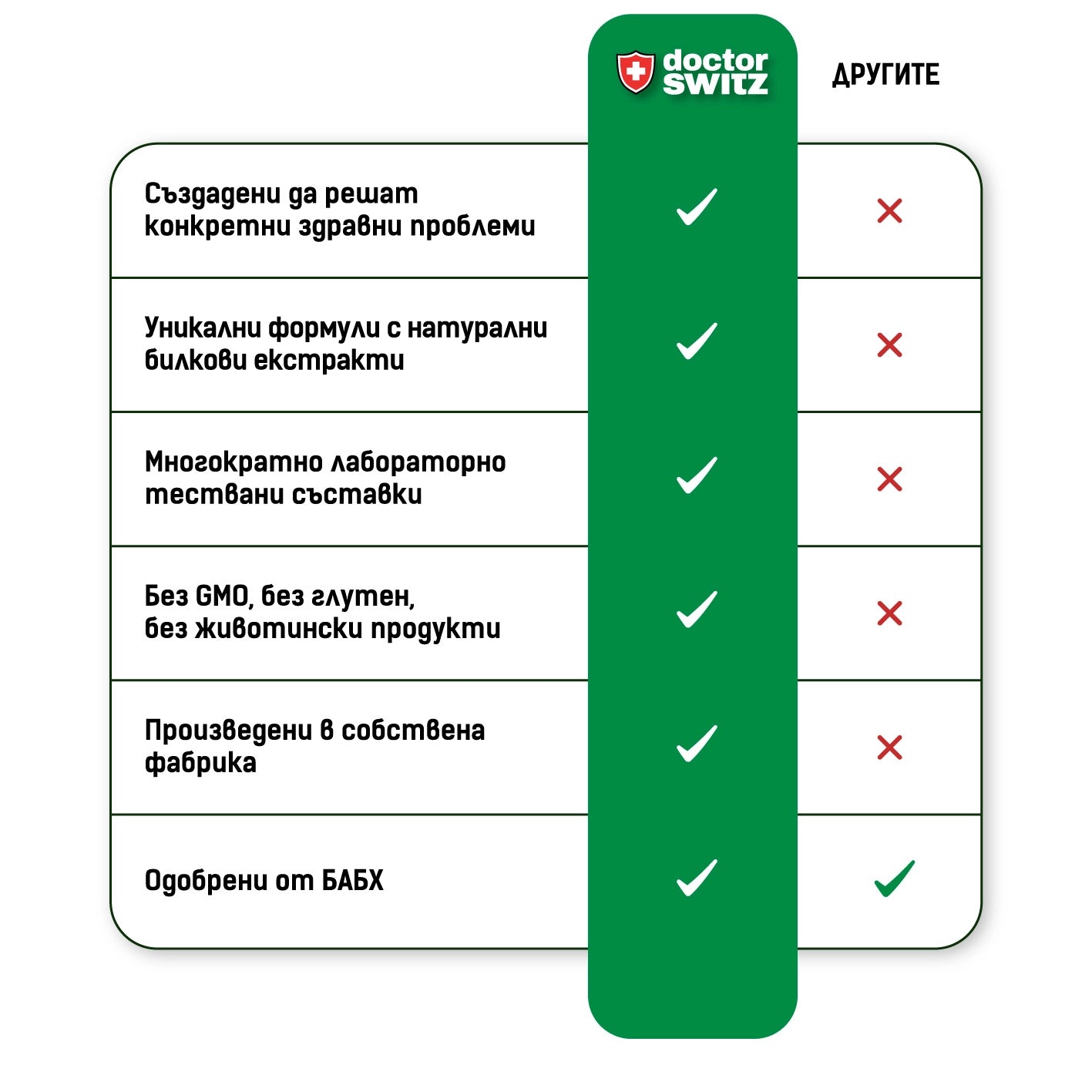 | | doctor SWITZ | ДРУГИТЕ |
|---|---|---|
| Създадени да решат конкретни здравни проблеми | ✓ | ✗ |
| Уникални формули с натурални билкови екстракти | ✓ | ✗ |
| Многократно лабораторно тествани съставки | ✓ | ✗ |
| Без GMO, без глутен, без животински продукти | ✓ | ✗ |
| Произведени в собствена фабрика | ✓ | ✗ |
| Одобрени от БАБХ | ✓ | ✓ |